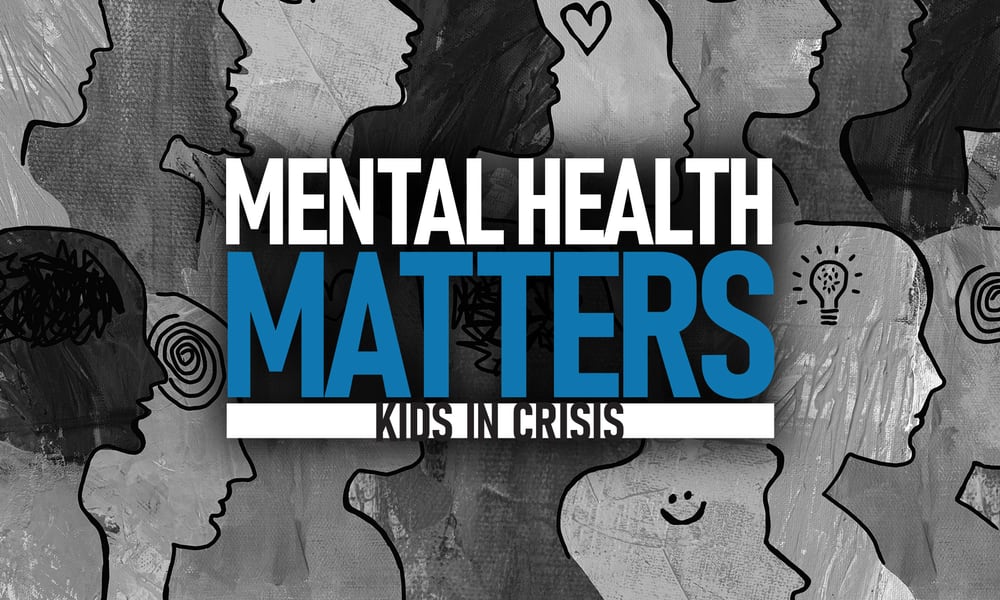 MENTAL HEALTH
MATTERS
KIDS IN CRISIS